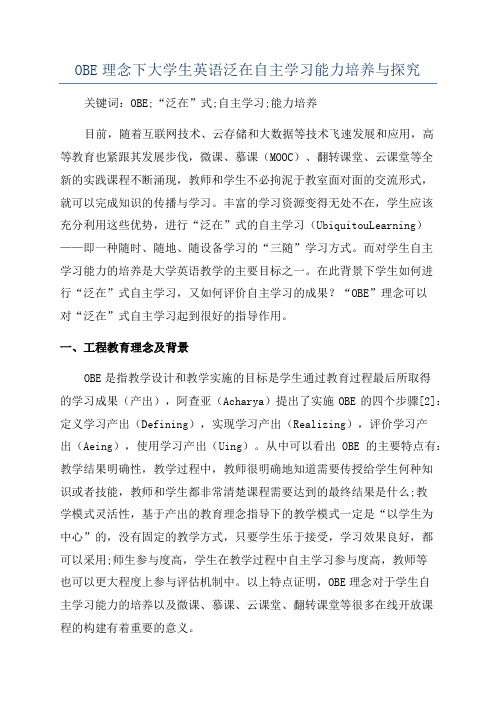 OBE 理念下大学生英语泛在自主学习能力培养与探究

关键词：OBE;“泛在”式;自主学习;能力培养

目前，随着互联网技术、云存储和大数据等技术飞速发展和应用，高等教育也紧跟其发展步伐，微课、慕课（MOOC）、翻转课堂、云课堂等全新的实践课程不断涌现，教师和学生不必拘泥于教室面对面的交流形式，就可以完成知识的传播与学习。丰富的学习资源变得无处不在，学生应该充分利用这些优势，进行“泛在”式的自主学习（UbiquitouLearning）——即一种随时、随地、随设备学习的“三随”学习方式。而对学生自主学习能力的培养是大学英语教学的主要目标之一。在此背景下学生如何进行“泛在”式自主学习，又如何评价自主学习的成果？“OBE”理念可以对“泛在”式自主学习起到很好的指导作用。

一、工程教育理念及背景

OBE 是指教学设计和教学实施的目标是学生通过教育过程最后所取得的学习成果（产出），阿查亚（Acharya）提出了实施 OBE 的四个步骤[2]：定义学习产出（Defining），实现学习产出（Realizing），评价学习产出（Aeing），使用学习产出（Uing）。从中可以看出 OBE 的主要特点有：教学结果明确性，教学过程中，教师很明确地知道需要传授给学生何种知识或者技能，教师和学生都非常清楚课程需要达到的最终结果是什么;教学模式灵活性，基于产出的教育理念指导下的教学模式一定是“以学生为中心”的，没有固定的教学方式，只要学生乐于接受，学习效果良好，都可以采用;师生参与度高，学生在教学过程中自主学习参与度高，教师等也可以更大程度上参与评估机制中。以上特点证明，OBE 理念对于学生自主学习能力的培养以及微课、慕课、云课堂、翻转课堂等很多在线开放课程的构建有着重要的意义。